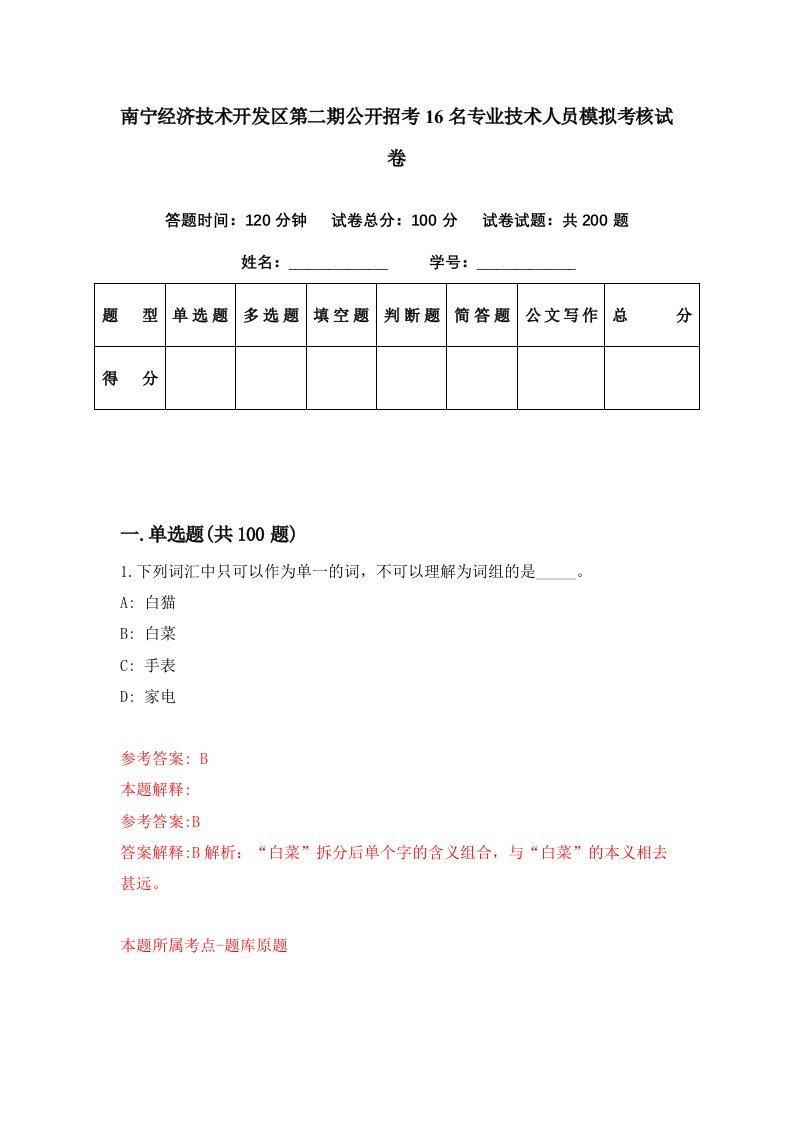 南宁经济技术开发区第二期公开招考16名专业技术人员模拟考核试卷

答题时间：120分钟　试卷总分：100分　试卷试题：共200题

姓名：____________　学号：____________

| 题　型 | 单选题 | 多选题 | 填空题 | 判断题 | 简答题 | 公文写作 | 总　分 |
|---|---|---|---|---|---|---|---|
| 得　分 |  |  |  |  |  |  |  |

一.单选题(共100题)

1.下列词汇中只可以作为单一的词，不可以理解为词组的是_____。

A: 白猫

B: 白菜

C: 手表

D: 家电

参考答案: B

本题解释:

参考答案:B

答案解释:B解析：“白菜”拆分后单个字的含义组合，与“白菜”的本义相去甚远。

本题所属考点-题库原题